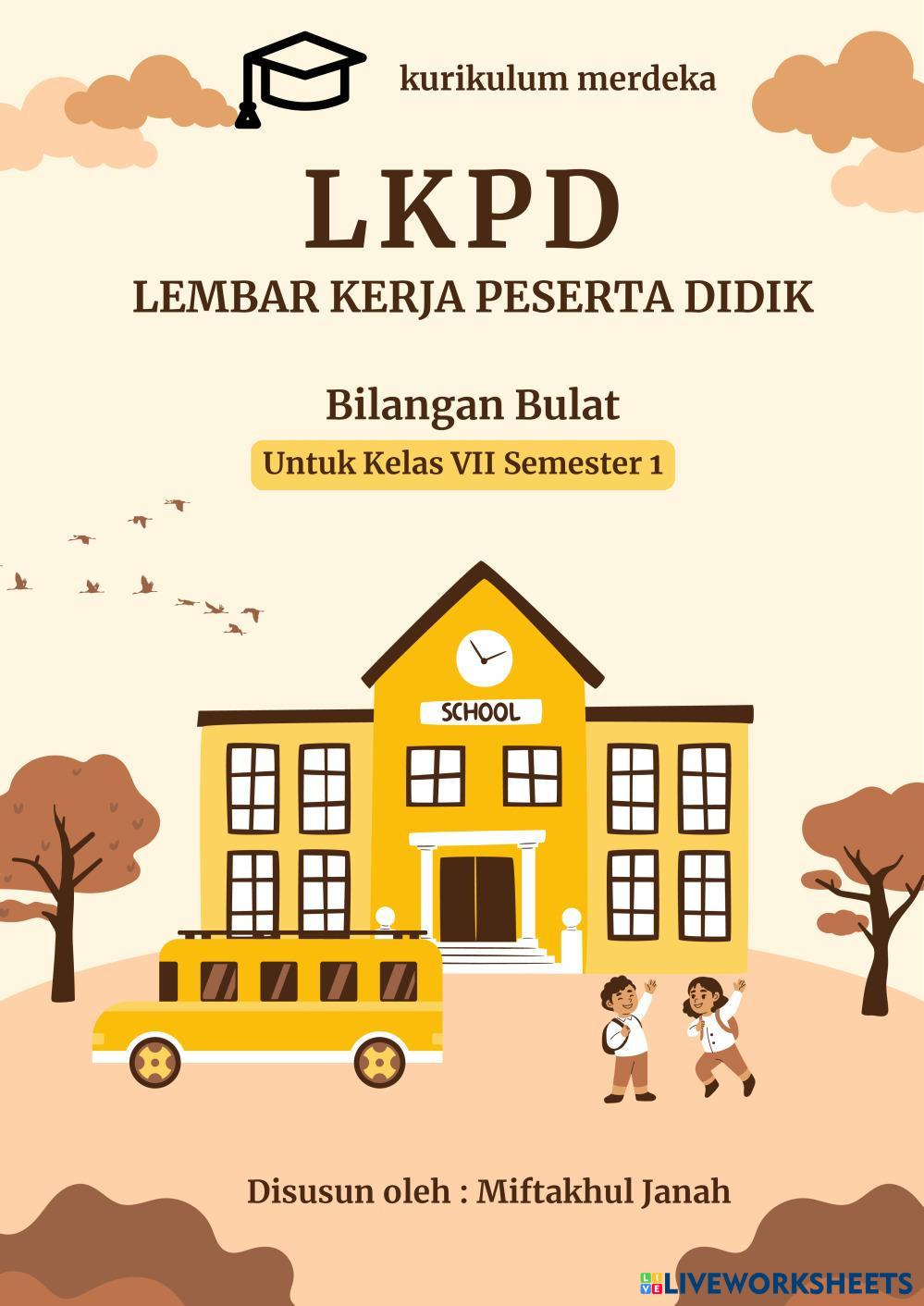 kurikulum merdeka

LKPD

LEMBAR KERJA PESERTA DIDIK

Bilangan Bulat

Untuk Kelas VII Semester 1

SCHOOL

Disusun oleh : Miftakhul Janah

LIVEWORKSHEETS